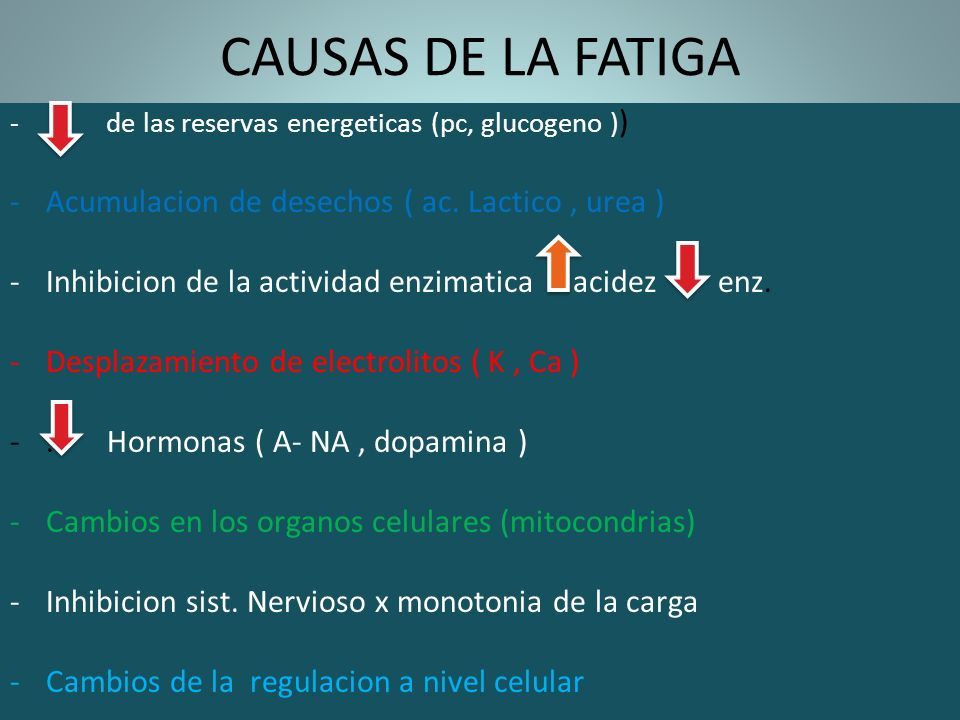 CAUSAS DE LA FATIGA

- de las reservas energeticas (pc, glucogeno ))

- Acumulacion de desechos ( ac. Lactico , urea )

- Inhibicion de la actividad enzimatica acidez enz.

- Desplazamiento de electrolitos ( K , Ca )

- . Hormonas ( A- NA , dopamina )

- Cambios en los organos celulares (mitocondrias)

- Inhibicion sist. Nervioso x monotonia de la carga

- Cambios de la regulacion a nivel celular